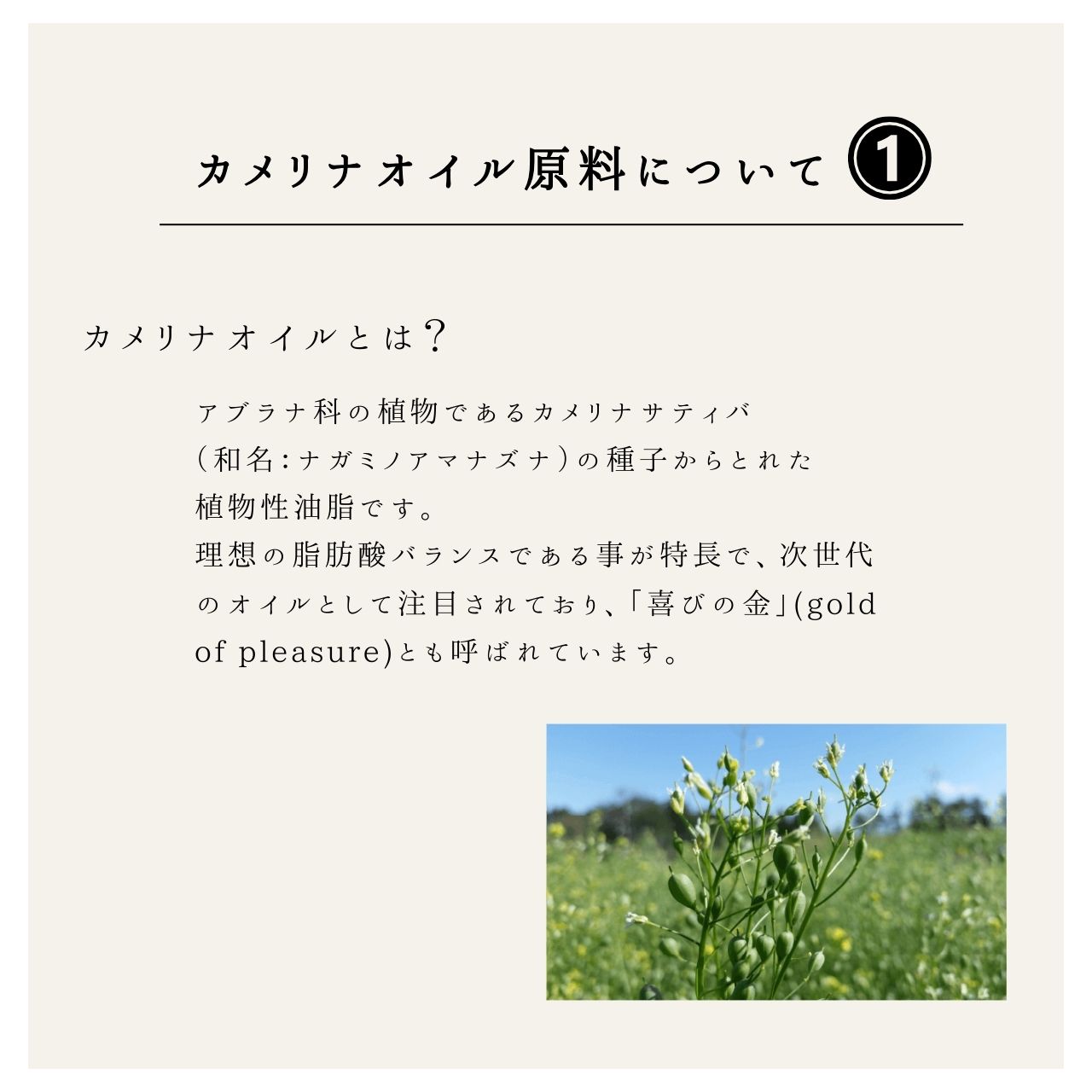 カメリナオイル原料について ❶

カメリナオイルとは?

アブラナ科の植物であるカメリナサティバ（和名:ナガミノアマナズナ）の種子からとれた植物性油脂です。
理想の脂肪酸バランスである事が特長で、次世代のオイルとして注目されており、「喜びの金」(gold of pleasure)とも呼ばれています。